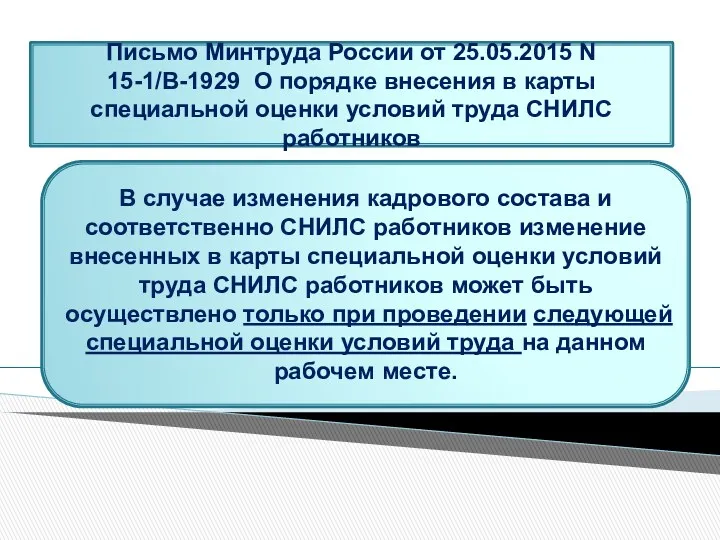 Письмо Минтруда России от 25.05.2015 N 15-1/В-1929 О порядке внесения в карты специальной оценки условий труда СНИЛС работников

В случае изменения кадрового состава и соответственно СНИЛС работников изменение внесенных в карты специальной оценки условий труда СНИЛС работников может быть осуществлено только при проведении следующей специальной оценки условий труда на данном рабочем месте.